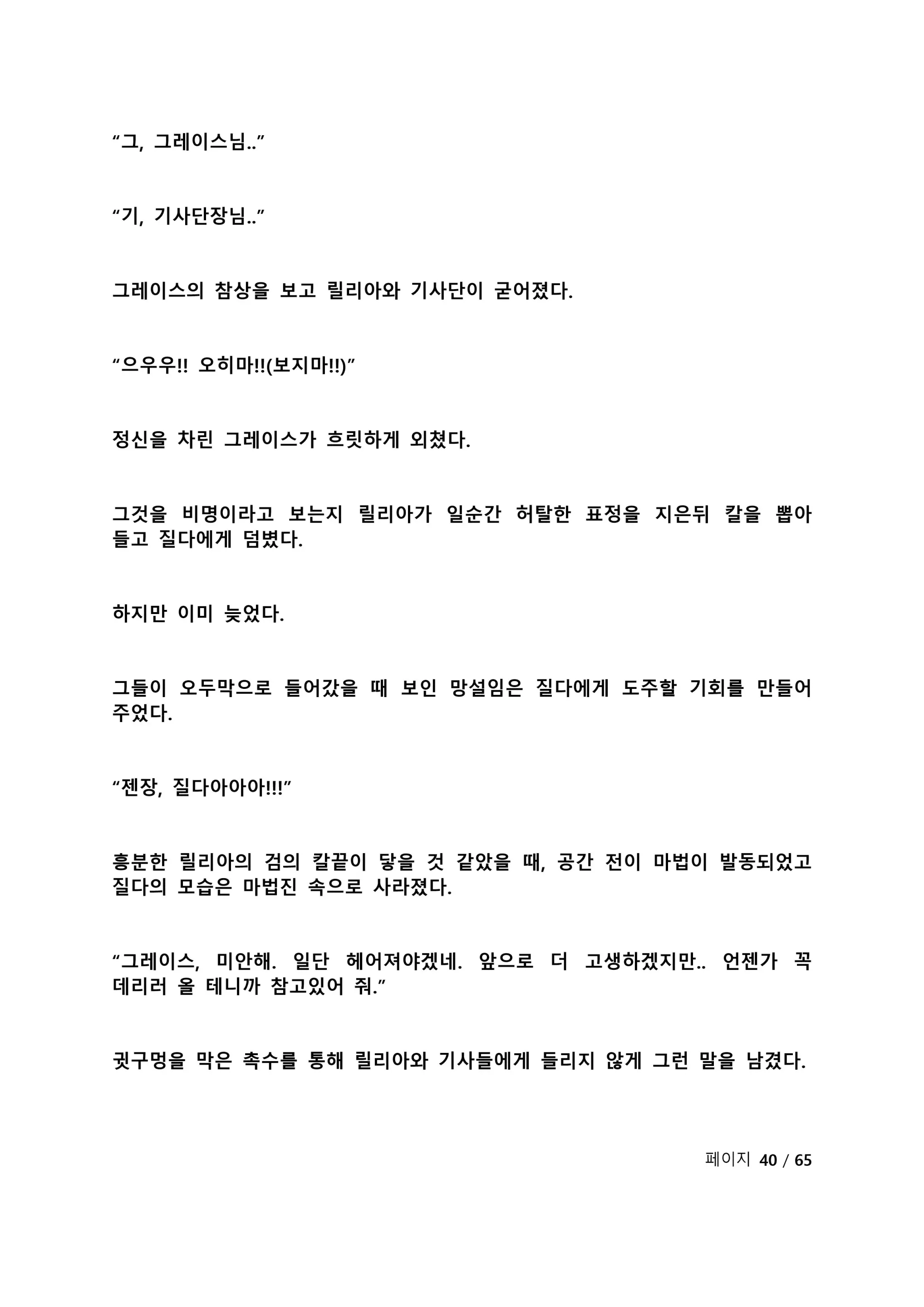 “그, 그레이스님..”

“기, 기사단장님..”

그레이스의 참상을 보고 릴리아와 기사단이 굳어졌다.

“으우우!! 오히마!!(보지마!!)”

정신을 차린 그레이스가 흐릿하게 외쳤다.

그것을 비명이라고 보는지 릴리아가 일순간 허탈한 표정을 지은뒤 칼을 뽑아 들고 질다에게 덤볐다.

하지만 이미 늦었다.

그들이 오두막으로 들어갔을 때 보인 망설임은 질다에게 도주할 기회를 만들어 주었다.

“젠장, 질다아아아!!!”

흥분한 릴리아의 검의 칼끝이 닿을 것 같았을 때, 공간 전이 마법이 발동되었고 질다의 모습은 마법진 속으로 사라졌다.

“그레이스, 미안해. 일단 헤어져야겠네. 앞으로 더 고생하겠지만.. 언젠가 꼭 데리러 올 테니까 참고있어 줘.”

귓구멍을 막은 촉수를 통해 릴리아와 기사들에게 들리지 않게 그런 말을 남겼다.

페이지 40 / 65